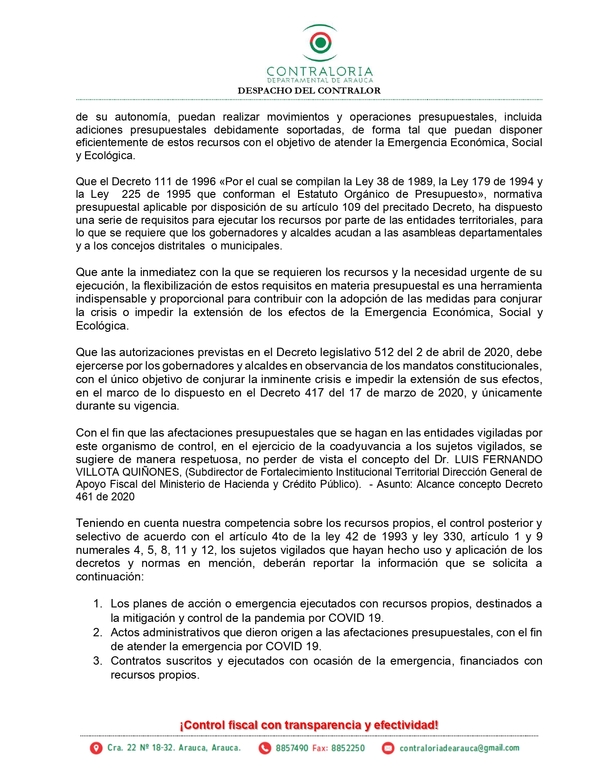 CONTRALORIA
DEPARTAMENTAL DE ARAUCA
DESPACHO DEL CONTRALOR

de su autonomía, puedan realizar movimientos y operaciones presupuestales, incluida adiciones presupuestales debidamente soportadas, de forma tal que puedan disponer eficientemente de estos recursos con el objetivo de atender la Emergencia Económica, Social y Ecológica.

Que el Decreto 111 de 1996 «Por el cual se compilan la Ley 38 de 1989, la Ley 179 de 1994 y la Ley 225 de 1995 que conforman el Estatuto Orgánico de Presupuesto», normativa presupuestal aplicable por disposición de su artículo 109 del precitado Decreto, ha dispuesto una serie de requisitos para ejecutar los recursos por parte de las entidades territoriales, para lo que se requiere que los gobernadores y alcaldes acudan a las asambleas departamentales y a los concejos distritales o municipales.

Que ante la inmediatez con la que se requieren los recursos y la necesidad urgente de su ejecución, la flexibilización de estos requisitos en materia presupuestal es una herramienta indispensable y proporcional para contribuir con la adopción de las medidas para conjurar la crisis o impedir la extensión de los efectos de la Emergencia Económica, Social y Ecológica.

Que las autorizaciones previstas en el Decreto legislativo 512 del 2 de abril de 2020, debe ejercerse por los gobernadores y alcaldes en observancia de los mandatos constitucionales, con el único objetivo de conjurar la inminente crisis e impedir la extensión de sus efectos, en el marco de lo dispuesto en el Decreto 417 del 17 de marzo de 2020, y únicamente durante su vigencia.

Con el fin que las afectaciones presupuestales que se hagan en las entidades vigiladas por este organismo de control, en el ejercicio de la coadyuvancia a los sujetos vigilados, se sugiere de manera respetuosa, no perder de vista el concepto del Dr. LUIS FERNANDO VILLOTA QUIÑONES, (Subdirector de Fortalecimiento Institucional Territorial Dirección General de Apoyo Fiscal del Ministerio de Hacienda y Crédito Público). - Asunto: Alcance concepto Decreto 461 de 2020

Teniendo en cuenta nuestra competencia sobre los recursos propios, el control posterior y selectivo de acuerdo con el artículo 4to de la ley 42 de 1993 y ley 330, artículo 1 y 9 numerales 4, 5, 8, 11 y 12, los sujetos vigilados que hayan hecho uso y aplicación de los decretos y normas en mención, deberán reportar la información que se solicita a continuación:

1. Los planes de acción o emergencia ejecutados con recursos propios, destinados a la mitigación y control de la pandemia por COVID 19.
2. Actos administrativos que dieron origen a las afectaciones presupuestales, con el fin de atender la emergencia por COVID 19.
3. Contratos suscritos y ejecutados con ocasión de la emergencia, financiados con recursos propios.

¡Control fiscal con transparencia y efectividad!

Cra. 22 Nº 18-32. Arauca, Arauca. 8857490 Fax: 8852250 contraloriadearauca@gmail.com